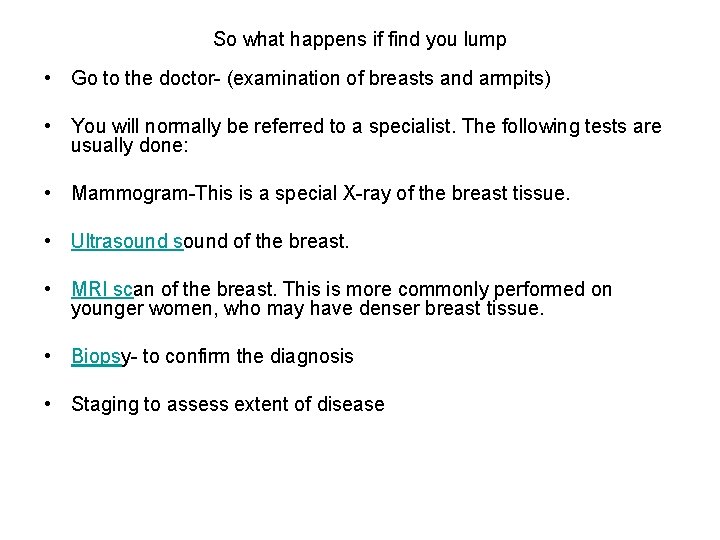 So what happens if find you lump

• Go to the doctor- (examination of breasts and armpits)

• You will normally be referred to a specialist. The following tests are usually done:

• Mammogram-This is a special X-ray of the breast tissue.

• Ultrasound sound of the breast.

• MRI scan of the breast. This is more commonly performed on younger women, who may have denser breast tissue.

• Biopsy- to confirm the diagnosis

• Staging to assess extent of disease